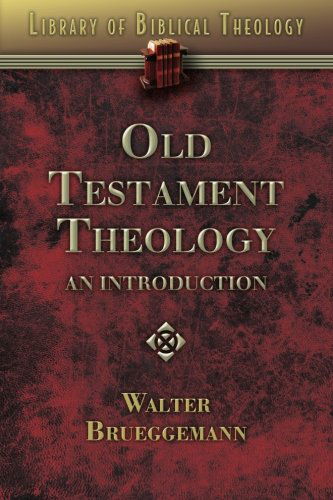 LIBRARY OF BIBLICAL THEOLOGY

OLD TESTAMENT THEOLOGY

AN INTRODUCTION

WALTER BRUEGGEMANN